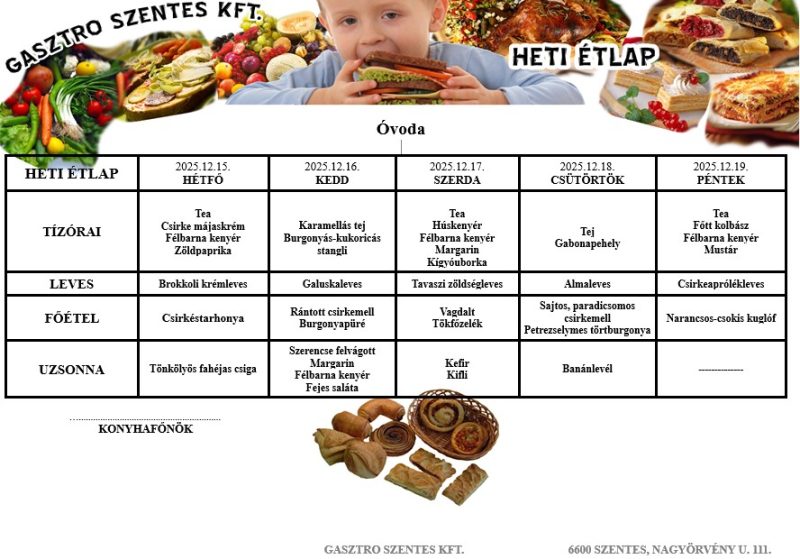 GASZTRO SZENTES KFT.

HETI ÉTLAP

Óvoda

| HETI ÉTLAP | 2025.12.15. HÉTFŐ | 2025.12.16. KEDD | 2025.12.17. SZERDA | 2025.12.18. CSÜTÖRTÖK | 2025.12.19. PÉNTEK |
|---|---|---|---|---|---|
| TÍZÓRAI | Tea Csirke májaskrém Félbarna kenyér Zöldpaprika | Karamellás tej Burgonyás-kukoricás stangli | Tea Húskenyér Félbarna kenyér Margarin Kígyóuborka | Tej Gabonapehely | Tea Főtt kolbász Félbarna kenyér Mustár |
| LEVES | Brokkoli krémleves | Galuskaleves | Tavaszi zöldségleves | Almaleves | Csirkeaprólékleves |
| FŐÉTEL | Csirkéstarhonya | Rántott csirkemell Burgonyapüré | Vagdalt Tökfőzelék | Sajtos, paradicsomos csirkemell Petrezselymes törtburgonya | Narancsos-csokis kuglóf |
| UZSONNA | Tönkölyös fahéjas csiga | Szerencse felvágott Margarin Félbarna kenyér Fejes saláta | Kefir Kifli | Banánlevél | -------------- |

KONYHAFŐNÖK

GASZTRO SZENTES KFT.    6600 SZENTES, NAGYÖRVÉNY U. 111.